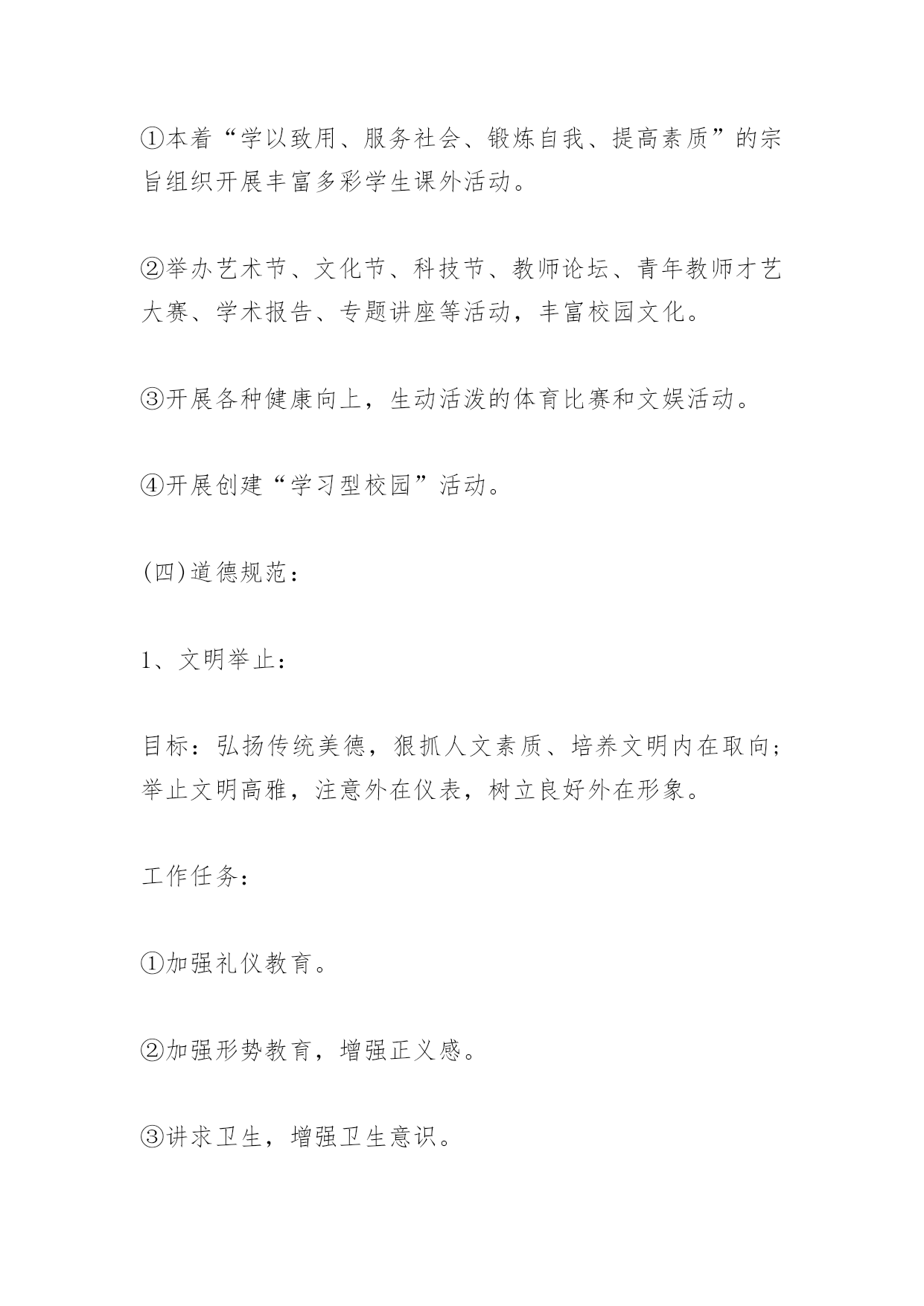 ①本着“学以致用、服务社会、锻炼自我、提高素质”的宗旨组织开展丰富多彩学生课外活动。

②举办艺术节、文化节、科技节、教师论坛、青年教师才艺大赛、学术报告、专题讲座等活动，丰富校园文化。

③开展各种健康向上，生动活泼的体育比赛和文娱活动。

④开展创建“学习型校园”活动。

(四)道德规范：

1、文明举止：

目标：弘扬传统美德，狠抓人文素质、培养文明内在取向；举止文明高雅，注意外在仪表，树立良好外在形象。

工作任务：

①加强礼仪教育。

②加强形势教育，增强正义感。

③讲求卫生，增强卫生意识。